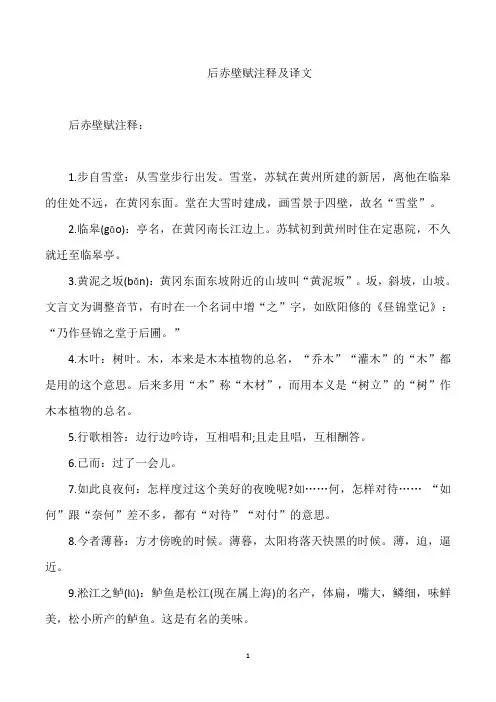 后赤壁赋注释及译文

后赤壁赋注释：

1.步自雪堂：从雪堂步行出发。雪堂，苏轼在黄州所建的新居，离他在临皋的住处不远，在黄冈东面。堂在大雪时建成，画雪景于四壁，故名“雪堂”。

2.临皋(gāo)：亭名，在黄冈南长江边上。苏轼初到黄州时住在定惠院，不久就迁至临皋亭。

3.黄泥之坂(bǎn)：黄冈东面东坡附近的山坡叫“黄泥坂”。坂，斜坡，山坡。文言文为调整音节，有时在一个名词中增“之”字，如欧阳修的《昼锦堂记》：“乃作昼锦之堂于后圃。”

4.木叶：树叶。木，本来是木本植物的总名，“乔木”“灌木”的“木”都是用的这个意思。后来多用“木”称“木材”，而用本义是“树立”的“树”作木本植物的总名。

5.行歌相答：边行边吟诗，互相唱和;且走且唱，互相酬答。

6.已而：过了一会儿。

7.如此良夜何：怎样度过这个美好的夜晚呢?如……何，怎样对待…… “如何”跟“奈何”差不多，都有“对待”“对付”的意思。

8.今者薄暮：方才傍晚的时候。薄暮，太阳将落天快黑的时候。薄，迫，逼近。

9.淞江之鲈(lú)：鲈鱼是松江(现在属上海)的名产，体扁，嘴大，鳞细，味鲜美，松小所产的鲈鱼。这是有名的美味。

1